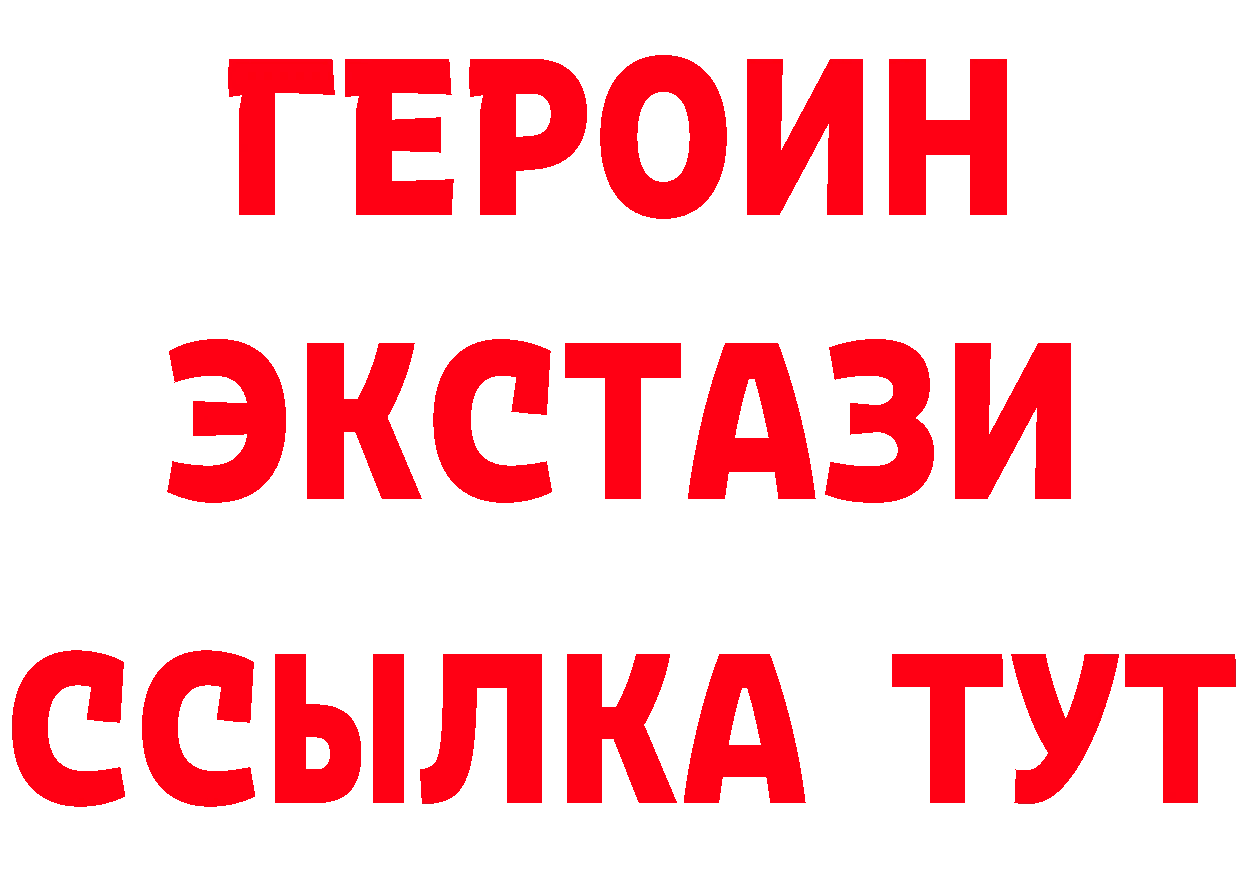 ГЕРОИН
ЭКСТАЗИ
ССЫЛКА ТУТ